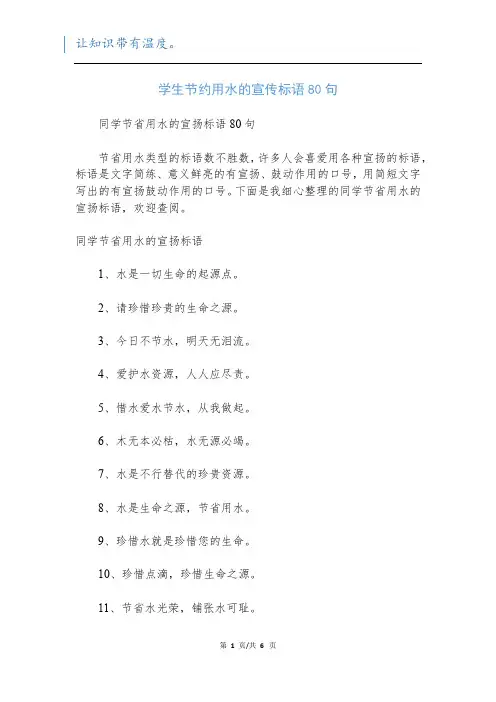 让知识带有温度。

学生节约用水的宣传标语80句

同学节省用水的宣扬标语80句

节省用水类型的标语数不胜数，许多人会喜爱用各种宣扬的标语，标语是文字简练、意义鲜亮的有宣扬、鼓动作用的口号，用简短文字写出的有宣扬鼓动作用的口号。下面是我细心整理的同学节省用水的宣扬标语，欢迎查阅。

同学节省用水的宣扬标语

1、水是一切生命的起源点。

2、请珍惜珍贵的生命之源。

3、今日不节水，明天无泪流。

4、爱护水资源，人人应尽责。

5、惜水爱水节水，从我做起。

6、木无本必枯，水无源必竭。

7、水是不行替代的珍贵资源。

8、水是生命之源，节省用水。

9、珍惜水就是珍惜您的生命。

10、珍惜点滴，珍惜生命之源。

11、节省水光荣，铺张水可耻。

第 1 页/共 6 页